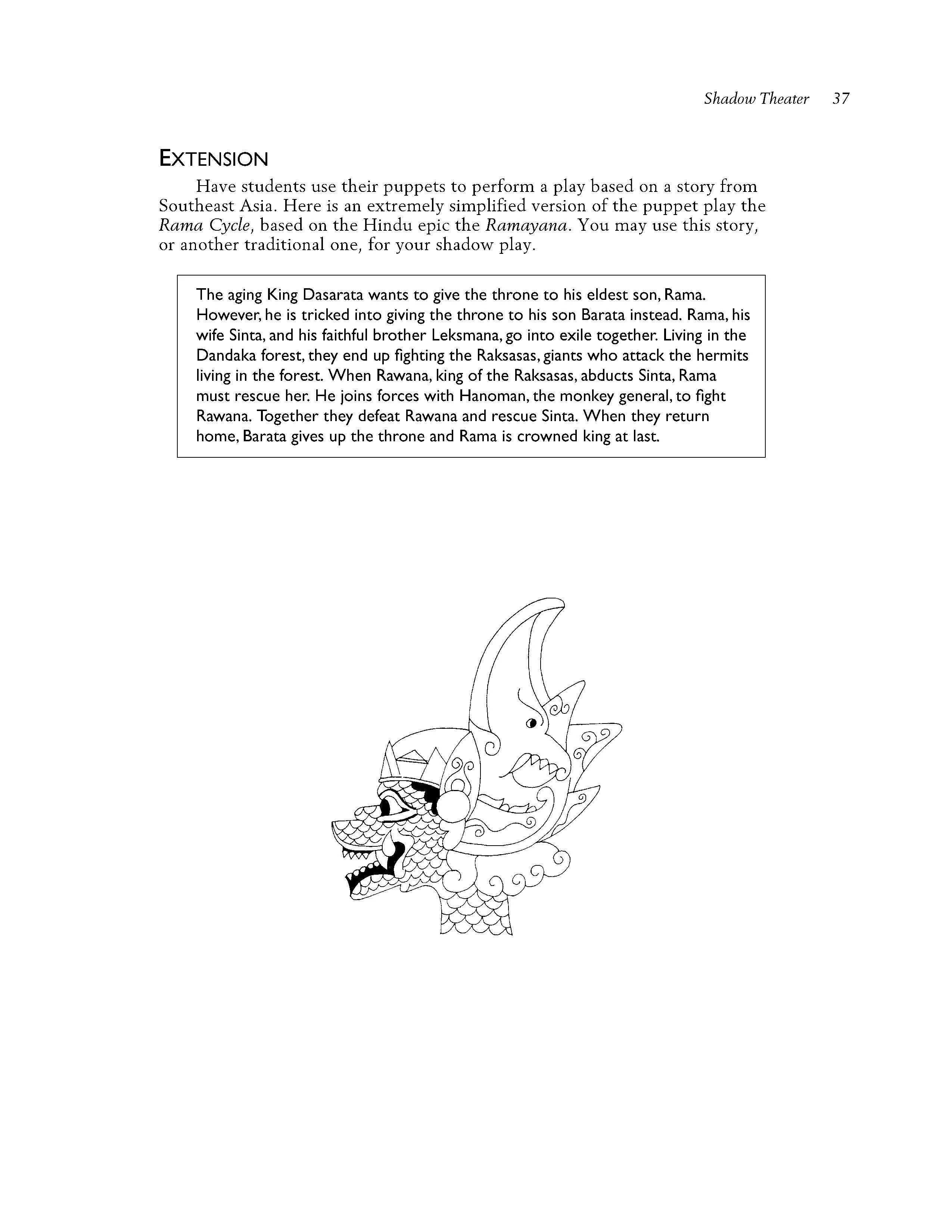 Shadow Theater 37

EXTENSION

Have students use their puppets to perform a play based on a story from Southeast Asia. Here is an extremely simplified version of the puppet play the Rama Cycle, based on the Hindu epic the Ramayana. You may use this story, or another traditional one, for your shadow play.

The aging King Dasarata wants to give the throne to his eldest son, Rama. However, he is tricked into giving the throne to his son Barata instead. Rama, his wife Sinta, and his faithful brother Leksmana, go into exile together. Living in the Dandaka forest, they end up fighting the Raksasas, giants who attack the hermits living in the forest. When Rawana, king of the Raksasas, abducts Sinta, Rama must rescue her. He joins forces with Hanoman, the monkey general, to fight Rawana. Together they defeat Rawana and rescue Sinta. When they return home, Barata gives up the throne and Rama is crowned king at last.